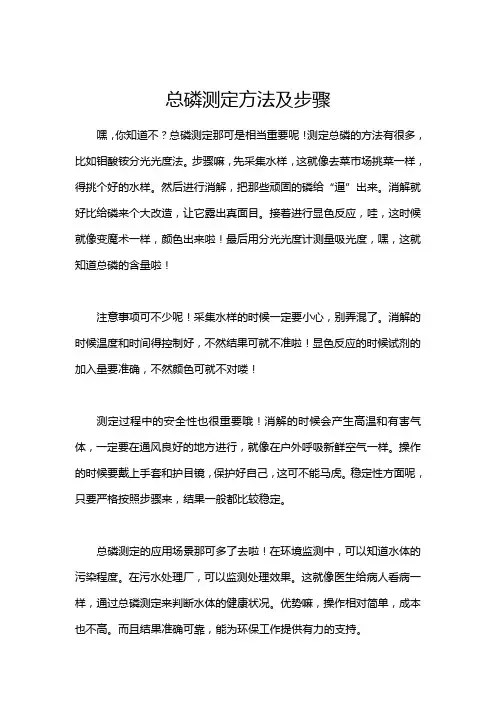 总磷测定方法及步骤

嘿，你知道不？总磷测定那可是相当重要呢！测定总磷的方法有很多，比如钼酸铵分光光度法。步骤嘛，先采集水样，这就像去菜市场挑菜一样，得挑个好的水样。然后进行消解，把那些顽固的磷给“逼”出来。消解就好比给磷来个大改造，让它露出真面目。接着进行显色反应，哇，这时候就像变魔术一样，颜色出来啦！最后用分光光度计测量吸光度，嘿，这就知道总磷的含量啦！

注意事项可不少呢！采集水样的时候一定要小心，别弄混了。消解的时候温度和时间得控制好，不然结果可就不准啦！显色反应的时候试剂的加入量要准确，不然颜色可就不对喽！

测定过程中的安全性也很重要哦！消解的时候会产生高温和有害气体，一定要在通风良好的地方进行，就像在户外呼吸新鲜空气一样。操作的时候要戴上手套和护目镜，保护好自己，这可不能马虎。稳定性方面呢，只要严格按照步骤来，结果一般都比较稳定。

总磷测定的应用场景那可多了去啦！在环境监测中，可以知道水体的污染程度。在污水处理厂，可以监测处理效果。这就像医生给病人看病一样，通过总磷测定来判断水体的健康状况。优势嘛，操作相对简单，成本也不高。而且结果准确可靠，能为环保工作提供有力的支持。